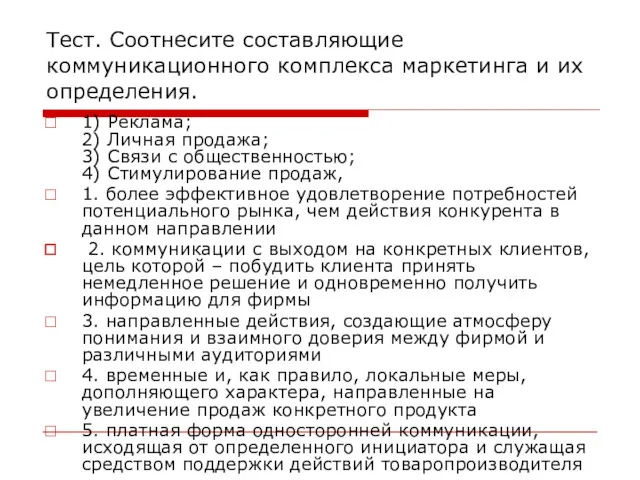 Тест. Соотнесите составляющие коммуникационного комплекса маркетинга и их определения.

1) Реклама;
2) Личная продажа;
3) Связи с общественностью;
4) Стимулирование продаж,

1. более эффективное удовлетворение потребностей потенциального рынка, чем действия конкурента в данном направлении

2. коммуникации с выходом на конкретных клиентов, цель которой – побудить клиента принять немедленное решение и одновременно получить информацию для фирмы

3. направленные действия, создающие атмосферу понимания и взаимного доверия между фирмой и различными аудиториями

4. временные и, как правило, локальные меры, дополняющего характера, направленные на увеличение продаж конкретного продукта

5. платная форма односторонней коммуникации, исходящая от определенного инициатора и служащая средством поддержки действий товаропроизводителя